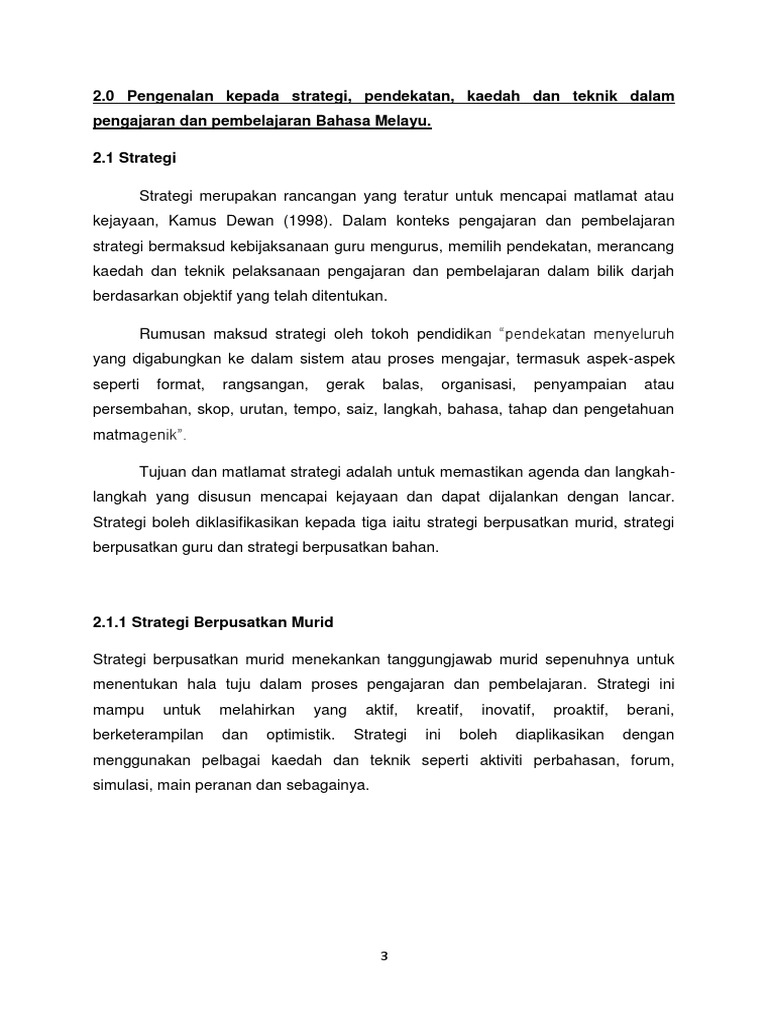 2.0 Pengenalan kepada strategi, pendekatan, kaedah dan teknik dalam pengajaran dan pembelajaran Bahasa Melayu.

2.1 Strategi

Strategi merupakan rancangan yang teratur untuk mencapai matlamat atau kejayaan, Kamus Dewan (1998). Dalam konteks pengajaran dan pembelajaran strategi bermaksud kebijaksanaan guru mengurus, memilih pendekatan, merancang kaedah dan teknik pelaksanaan pengajaran dan pembelajaran dalam bilik darjah berdasarkan objektif yang telah ditentukan.

Rumusan maksud strategi oleh tokoh pendidikan "pendekatan menyeluruh yang digabungkan ke dalam sistem atau proses mengajar, termasuk aspek-aspek seperti format, rangsangan, gerak balas, organisasi, penyampaian atau persembahan, skop, urutan, tempo, saiz, langkah, bahasa, tahap dan pengetahuan matmagenik".

Tujuan dan matlamat strategi adalah untuk memastikan agenda dan langkah-langkah yang disusun mencapai kejayaan dan dapat dijalankan dengan lancar. Strategi boleh diklasifikasikan kepada tiga iaitu strategi berpusatkan murid, strategi berpusatkan guru dan strategi berpusatkan bahan.

2.1.1 Strategi Berpusatkan Murid

Strategi berpusatkan murid menekankan tanggungjawab murid sepenuhnya untuk menentukan hala tuju dalam proses pengajaran dan pembelajaran. Strategi ini mampu untuk melahirkan yang aktif, kreatif, inovatif, proaktif, berani, berketerampilan dan optimistik. Strategi ini boleh diaplikasikan dengan menggunakan pelbagai kaedah dan teknik seperti aktiviti perbahasan, forum, simulasi, main peranan dan sebagainya.

3